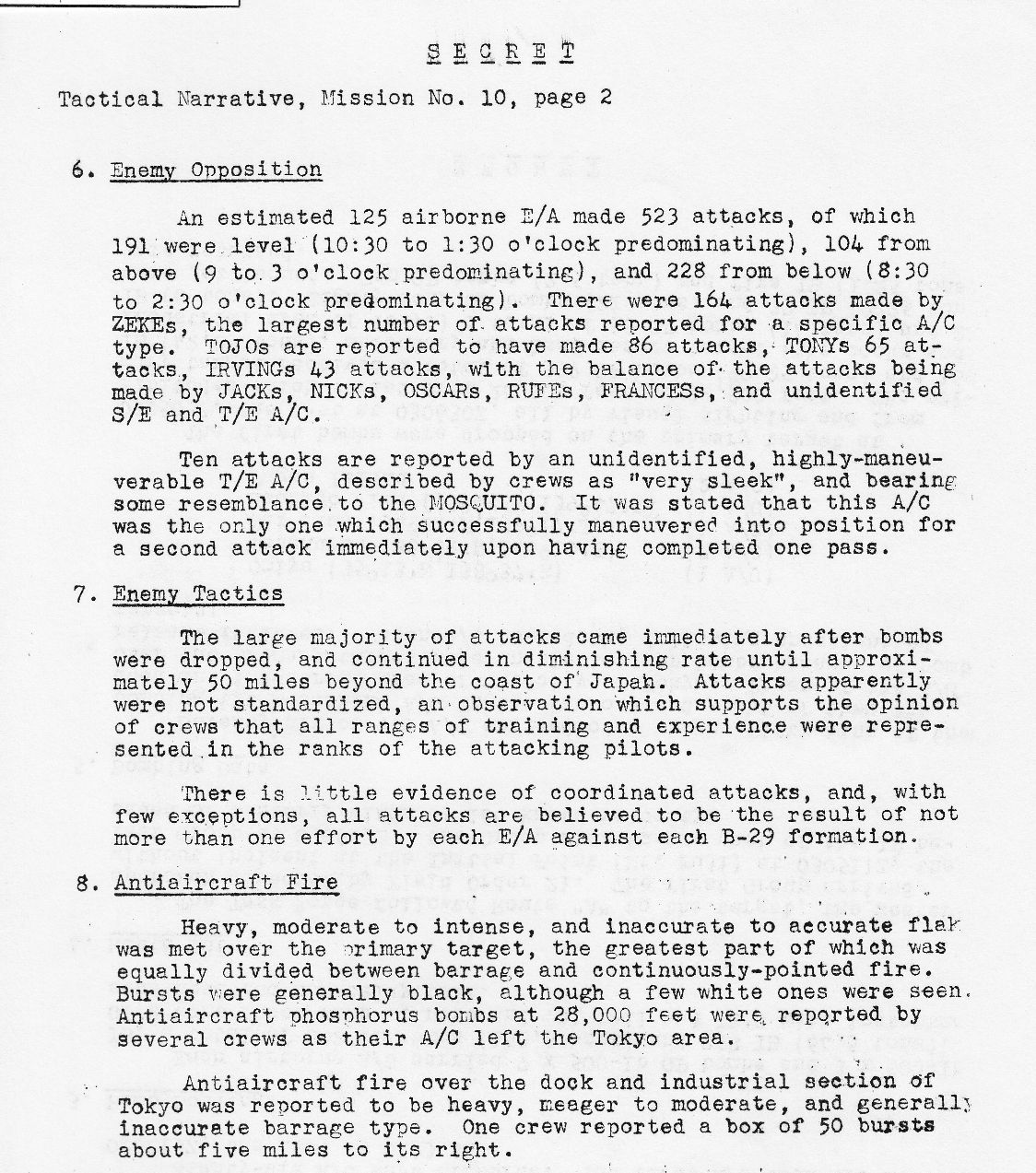 SECRET

Tactical Narrative, Mission No. 10, page 2

6. Enemy Opposition

An estimated 125 airborne E/A made 523 attacks, of which 191 were level (10:30 to 1:30 o'clock predominating), 104 from above (9 to 3 o'clock predominating), and 228 from below (8:30 to 2:30 o'clock predominating). There were 164 attacks made by ZEKEs, the largest number of attacks reported for a specific A/C type. TOJOs are reported to have made 86 attacks, TONYs 65 attacks, IRVINGs 43 attacks, with the balance of the attacks being made by JACKs, NICKs, OSCARs, RUFEs, FRANCESs, and unidentified S/E and T/E A/C.

Ten attacks are reported by an unidentified, highly-maneuverable T/E A/C, described by crews as "very sleek", and bearing some resemblance to the MOSQUITO. It was stated that this A/C was the only one which successfully maneuvered into position for a second attack immediately upon having completed one pass.

7. Enemy Tactics

The large majority of attacks came immediately after bombs were dropped, and continued in diminishing rate until approximately 50 miles beyond the coast of Japan. Attacks apparently were not standardized, an observation which supports the opinion of crews that all ranges of training and experience were represented in the ranks of the attacking pilots.

There is little evidence of coordinated attacks, and, with few exceptions, all attacks are believed to be the result of not more than one effort by each E/A against each B-29 formation.

8. Antiaircraft Fire

Heavy, moderate to intense, and inaccurate to accurate flak was met over the primary target, the greatest part of which was equally divided between barrage and continuously-pointed fire. Bursts were generally black, although a few white ones were seen. Antiaircraft phosphorus bombs at 28,000 feet were reported by several crews as their A/C left the Tokyo area.

Antiaircraft fire over the dock and industrial section of Tokyo was reported to be heavy, meager to moderate, and generally inaccurate barrage type. One crew reported a box of 50 bursts about five miles to its right.